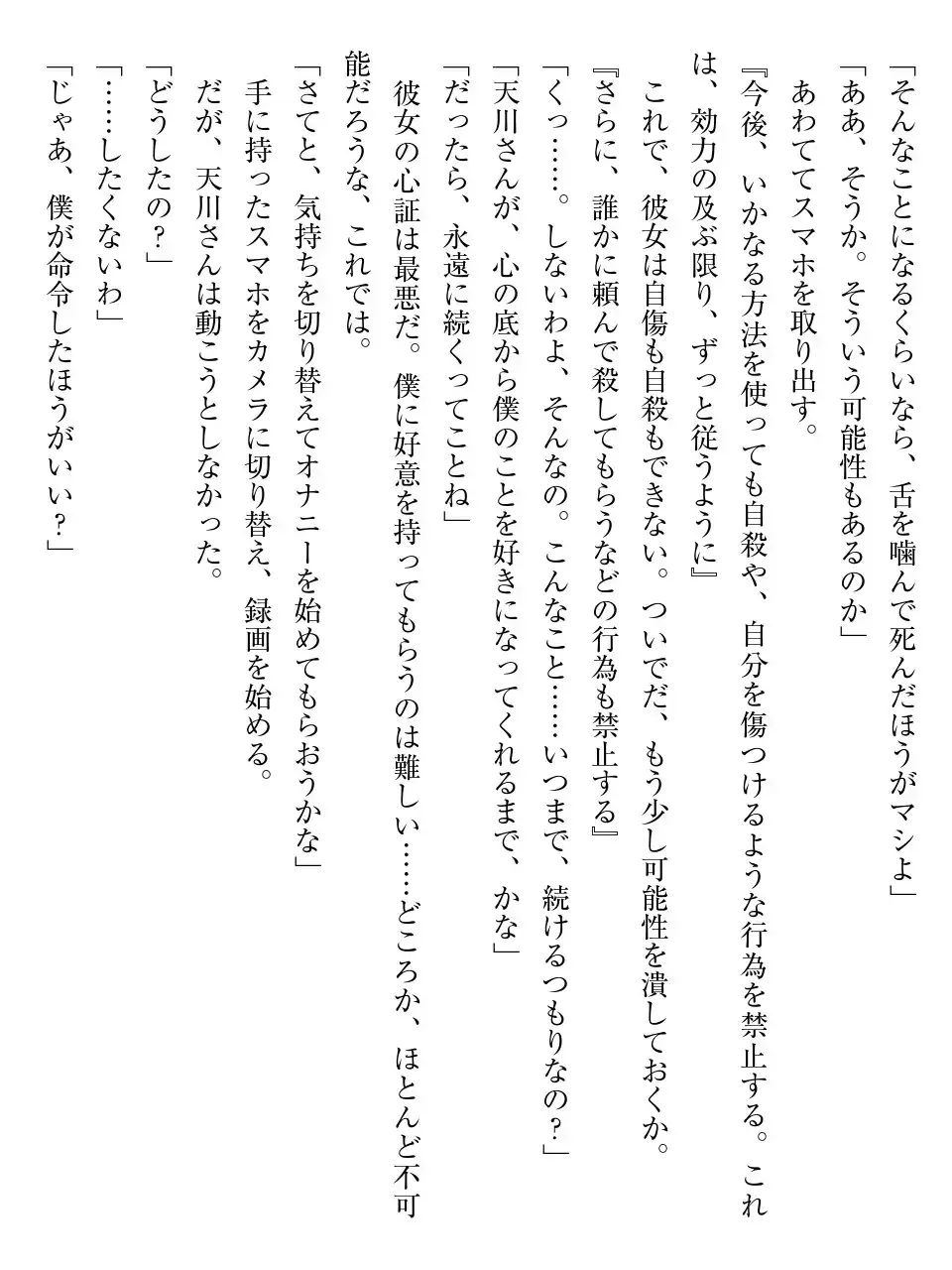 「そんなことになるくらいなら、舌を噛んで死んだほうがマシよ」

「ああ、そうか。そういう可能性もあるのか」

あわててスマホを取り出す。

『今後、いかなる方法を使っても自殺や、自分を傷つけるような行為を禁止する。これは、効力の及ぶ限り、ずっと従うように』

これで、彼女は自傷も自殺もできない。ついでだ、もう少し可能性を潰しておくか。

『さらに、誰かに頼んで殺してもらうなどの行為も禁止する』

「くっ……。しないわよ、そんなの。こんなこと……いつまで、続けるつもりなの？」

「天川さんが、心の底から僕のことを好きになってくれるまで、かな」

「だったら、永遠に続くってことね」

彼女の心証は最悪だ。僕に好意を持ってもらうのは難しい……どころか、ほとんど不可能だろうな、これでは。

「さてと、気持ちを切り替えてオナニーを始めてもらおうかな」

手に持ったスマホをカメラに切り替え、録画を始める。

だが、天川さんは動こうとしなかった。

「どうしたの？」

「……したくないわ」

「じゃあ、僕が命令したほうがいい？」